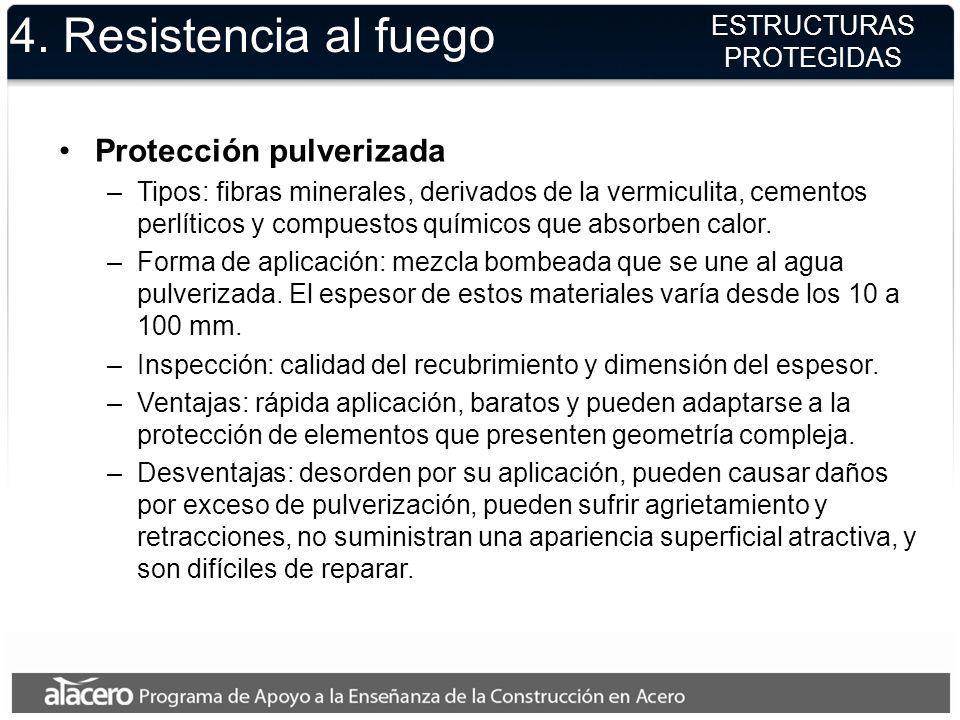 4. Resistencia al fuego

ESTRUCTURAS PROTEGIDAS

• **Protección pulverizada**
– Tipos: fibras minerales, derivados de la vermiculita, cementos perlíticos y compuestos químicos que absorben calor.
– Forma de aplicación: mezcla bombeada que se une al agua pulverizada. El espesor de estos materiales varía desde los 10 a 100 mm.
– Inspección: calidad del recubrimiento y dimensión del espesor.
– Ventajas: rápida aplicación, baratos y pueden adaptarse a la protección de elementos que presenten geometría compleja.
– Desventajas: desorden por su aplicación, pueden causar daños por exceso de pulverización, pueden sufrir agrietamiento y retracciones, no suministran una apariencia superficial atractiva, y son difíciles de reparar.

alacero Programa de Apoyo a la Enseñanza de la Construcción en Acero